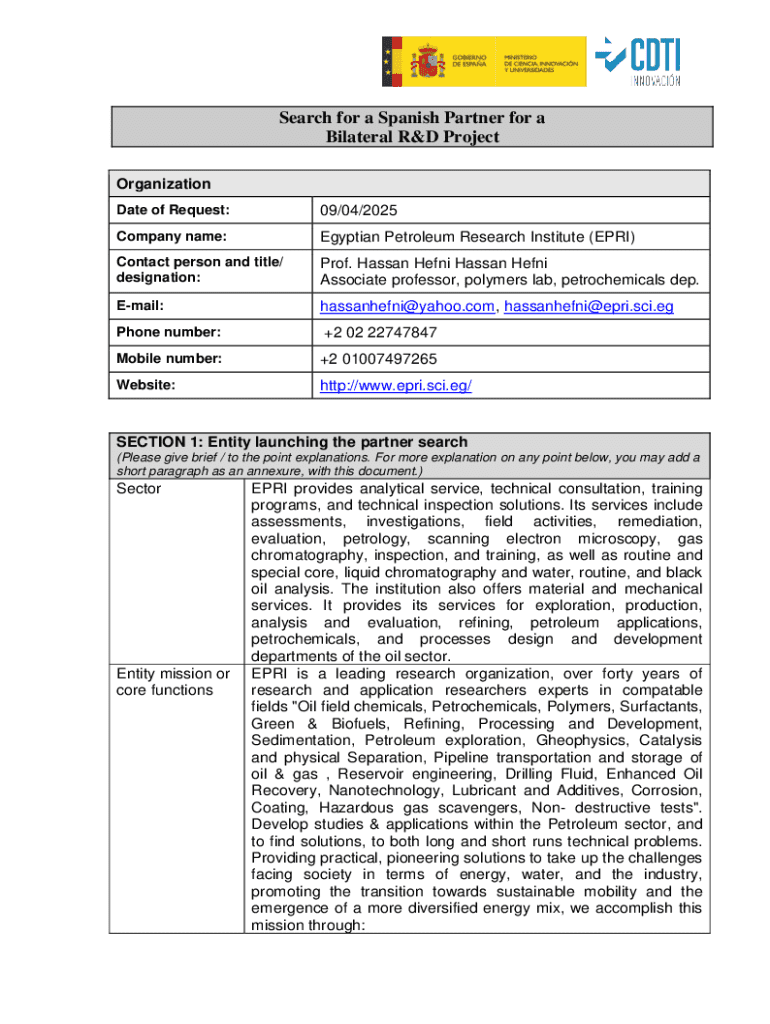 GOBIERNO DE ESPAÑA
MINISTERIO DE CIENCIA, INNOVACIÓN Y UNIVERSIDADES
CDTI INNOVACIÓN

Search for a Spanish Partner for a Bilateral R&D Project

| Organization | |
|---|---|
| Date of Request: | 09/04/2025 |
| Company name: | Egyptian Petroleum Research Institute (EPRI) |
| Contact person and title/ designation: | Prof. Hassan Hefni Hassan Hefni Associate professor, polymers lab, petrochemicals dep. |
| E-mail: | hassanhefni@yahoo.com, hassanhefni@epri.sci.eg |
| Phone number: | +2 02 22747847 |
| Mobile number: | +2 01007497265 |
| Website: | http://www.epri.sci.eg/ |

SECTION 1: Entity launching the partner search
(Please give brief / to the point explanations. For more explanation on any point below, you may add a short paragraph as an annexure, with this document.)

| | |
|---|---|
| Sector | EPRI provides analytical service, technical consultation, training programs, and technical inspection solutions. Its services include assessments, investigations, field activities, remediation, evaluation, petrology, scanning electron microscopy, gas chromatography, inspection, and training, as well as routine and special core, liquid chromatography and water, routine, and black oil analysis. The institution also offers material and mechanical services. It provides its services for exploration, production, analysis and evaluation, refining, petroleum applications, petrochemicals, and processes design and development departments of the oil sector. |
| Entity mission or core functions | EPRI is a leading research organization, over forty years of research and application researchers experts in compatable fields "Oil field chemicals, Petrochemicals, Polymers, Surfactants, Green & Biofuels, Refining, Processing and Development, Sedimentation, Petroleum exploration, Gheophysics, Catalysis and physical Separation, Pipeline transportation and storage of oil & gas , Reservoir engineering, Drilling Fluid, Enhanced Oil Recovery, Nanotechnology, Lubricant and Additives, Corrosion, Coating, Hazardous gas scavengers, Non- destructive tests". Develop studies & applications within the Petroleum sector, and to find solutions, to both long and short runs technical problems. Providing practical, pioneering solutions to take up the challenges facing society in terms of energy, water, and the industry, promoting the transition towards sustainable mobility and the emergence of a more diversified energy mix, we accomplish this mission through: |